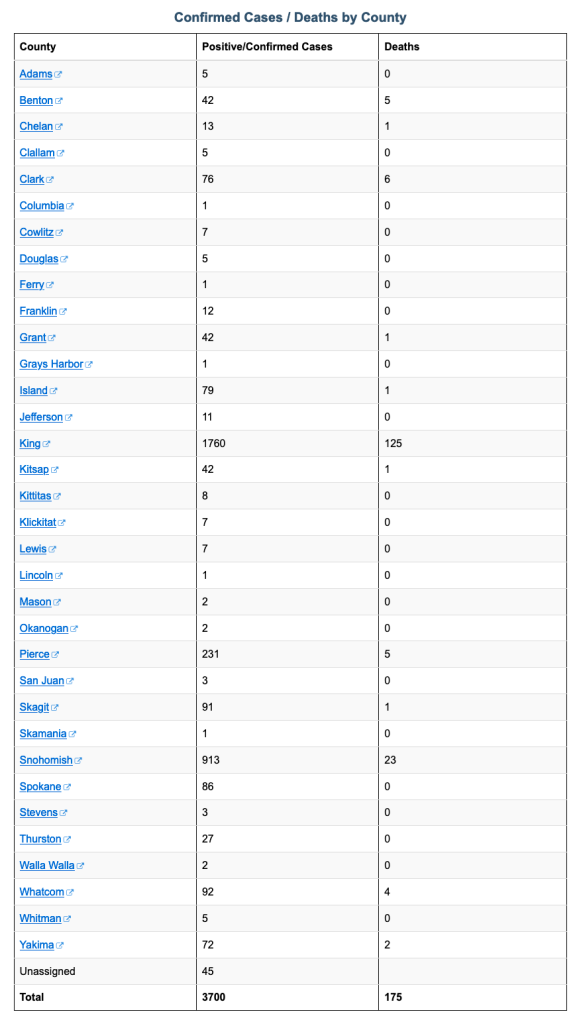 Confirmed Cases / Deaths by County

| County | Positive/Confirmed Cases | Deaths |
|---|---|---|
| Adams | 5 | 0 |
| Benton | 42 | 5 |
| Chelan | 13 | 1 |
| Clallam | 5 | 0 |
| Clark | 76 | 6 |
| Columbia | 1 | 0 |
| Cowlitz | 7 | 0 |
| Douglas | 5 | 0 |
| Ferry | 1 | 0 |
| Franklin | 12 | 0 |
| Grant | 42 | 1 |
| Grays Harbor | 1 | 0 |
| Island | 79 | 1 |
| Jefferson | 11 | 0 |
| King | 1760 | 125 |
| Kitsap | 42 | 1 |
| Kittitas | 8 | 0 |
| Klickitat | 7 | 0 |
| Lewis | 7 | 0 |
| Lincoln | 1 | 0 |
| Mason | 2 | 0 |
| Okanogan | 2 | 0 |
| Pierce | 231 | 5 |
| San Juan | 3 | 0 |
| Skagit | 91 | 1 |
| Skamania | 1 | 0 |
| Snohomish | 913 | 23 |
| Spokane | 86 | 0 |
| Stevens | 3 | 0 |
| Thurston | 27 | 0 |
| Walla Walla | 2 | 0 |
| Whatcom | 92 | 4 |
| Whitman | 5 | 0 |
| Yakima | 72 | 2 |
| Unassigned | 45 | |
| Total | 3700 | 175 |